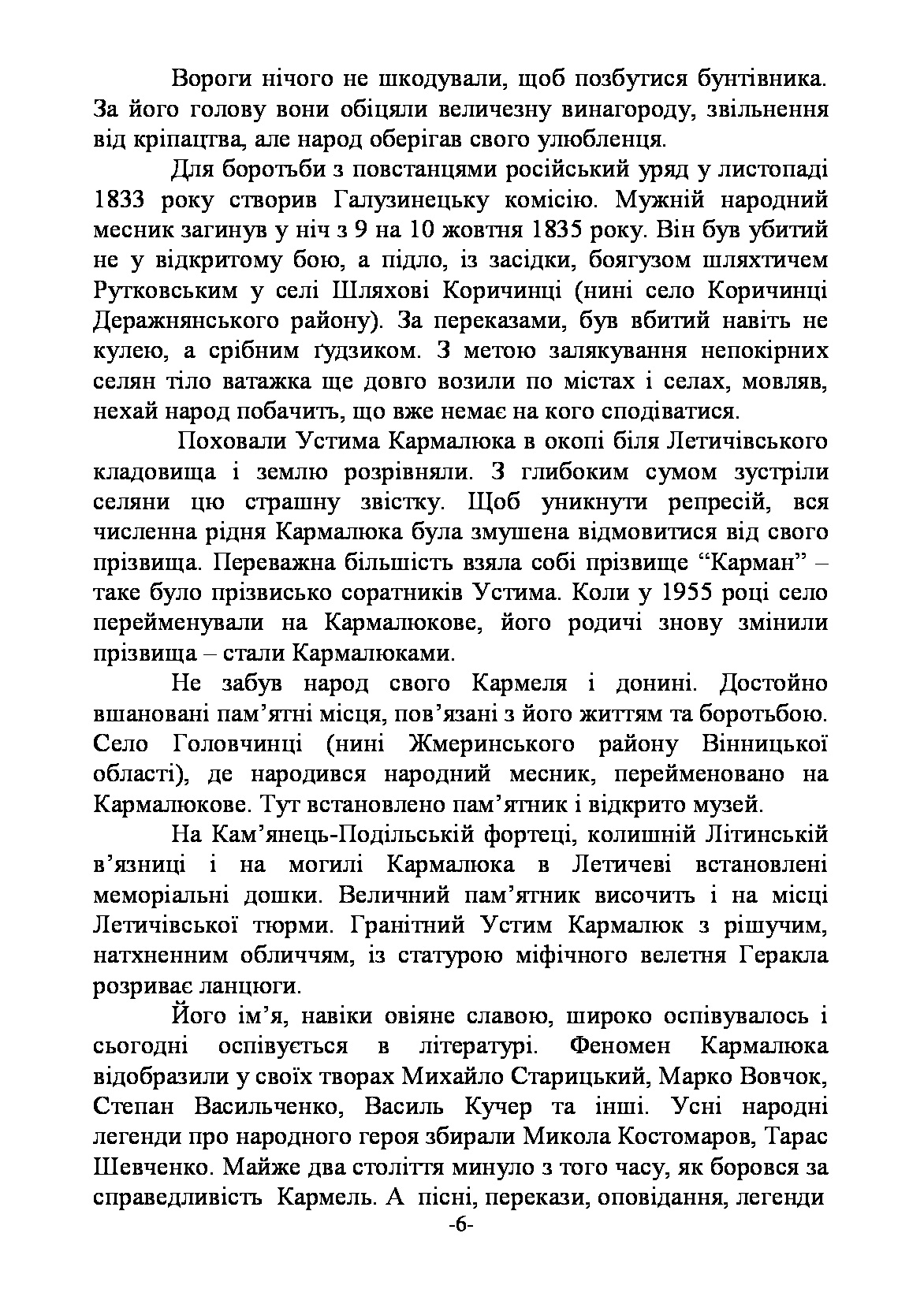 Вороги нічого не шкодували, щоб позбутися бунтівника. За його голову вони обіцяли величезну винагороду, звільнення від кріпацтва, але народ оберігав свого улюбленця.

Для боротьби з повстанцями російський уряд у листопаді 1833 року створив Галузинецьку комісію. Мужній народний месник загинув у ніч з 9 на 10 жовтня 1835 року. Він був убитий не у відкритому бою, а підло, із засідки, боягузом шляхтичем Рутковським у селі Шляхові Коричинці (нині село Коричинці Деражнянського району). За переказами, був вбитий навіть не кулею, а срібним ґудзиком. З метою залякування непокірних селян тіло ватажка ще довго возили по містах і селах, мовляв, нехай народ побачить, що вже немає на кого сподіватися.

Поховали Устима Кармалюка в окопі біля Летичівського кладовища і землю розрівняли. З глибоким сумом зустріли селяни цю страшну звістку. Щоб уникнути репресій, вся численна рідня Кармалюка була змушена відмовитися від свого прізвища. Переважна більшість взяла собі прізвище “Карман” – таке було прізвисько соратників Устима. Коли у 1955 році село перейменували на Кармалюкове, його родичі знову змінили прізвища – стали Кармалюками.

Не забув народ свого Кармеля і донині. Достойно вшановані пам’ятні місця, пов’язані з його життям та боротьбою. Село Головчинці (нині Жмеринського району Вінницької області), де народився народний месник, перейменовано на Кармалюкове. Тут встановлено пам’ятник і відкрито музей.

На Кам’янець-Подільській фортеці, колишній Літинській в’язниці і на могилі Кармалюка в Летичеві встановлені меморіальні дошки. Величний пам’ятник височить і на місці Летичівської тюрми. Гранітний Устим Кармалюк з рішучим, натхненним обличчям, із статурою міфічного велетня Геракла розриває ланцюги.

Його ім’я, навіки овіяне славою, широко оспівувалось і сьогодні оспівується в літературі. Феномен Кармалюка відобразили у своїх творах Михайло Старицький, Марко Вовчок, Степан Васильченко, Василь Кучер та інші. Усні народні легенди про народного героя збирали Микола Костомаров, Тарас Шевченко. Майже два століття минуло з того часу, як боровся за справедливість Кармель. А пісні, перекази, оповідання, легенди

-6-